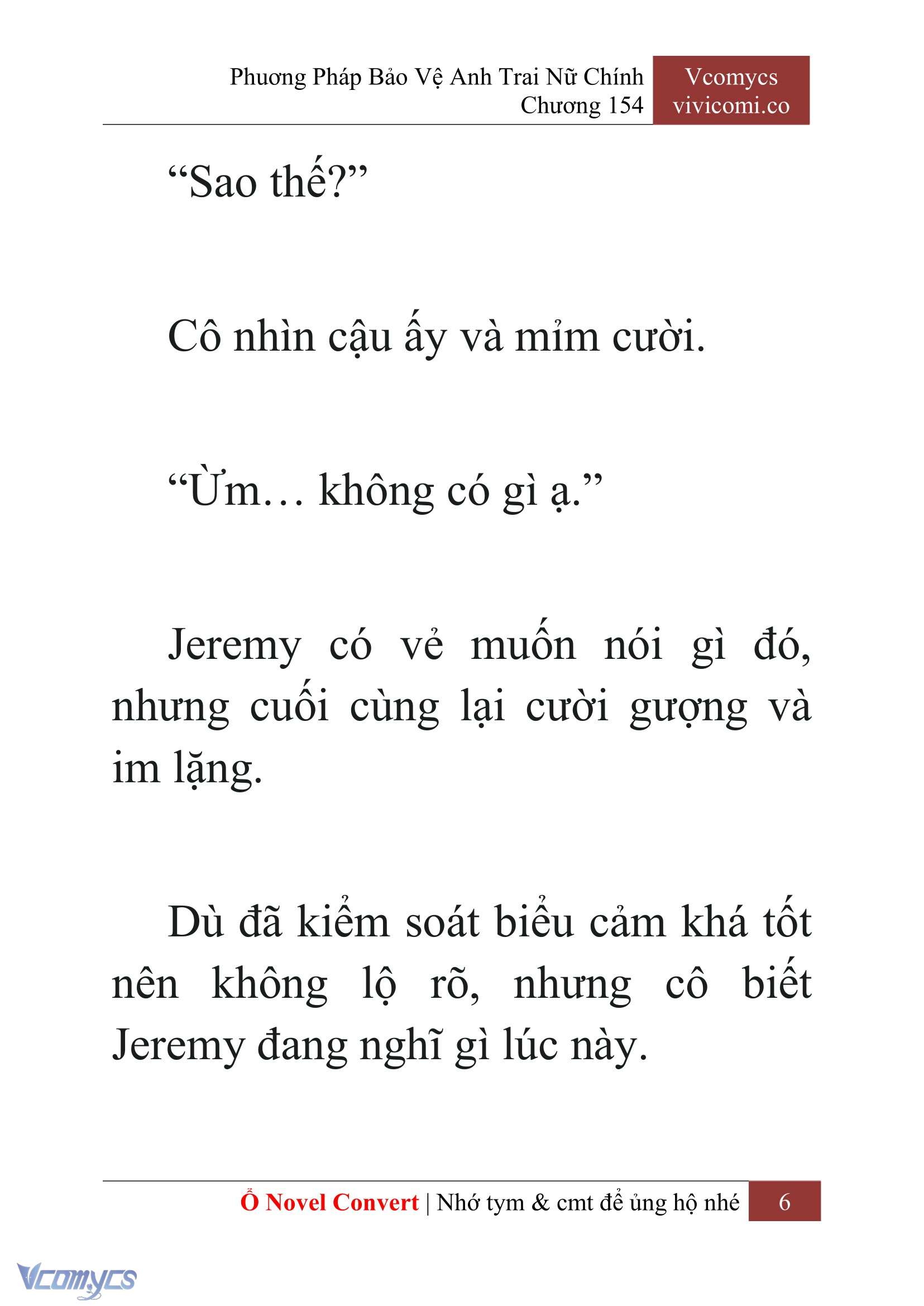 Phương Pháp Bảo Vệ Anh Trai Nữ Chính
Chương 154

Vcomycs
vivicomi.co

“Sao thế?”

Cô nhìn cậu ấy và mỉm cười.

“Ừm… không có gì ạ.”

Jeremy có vẻ muốn nói gì đó, nhưng cuối cùng lại cười gượng và im lặng.

Dù đã kiểm soát biểu cảm khá tốt nên không lộ rõ, nhưng cô biết Jeremy đang nghĩ gì lúc này.

Ổ Novel Convert | Nhớ tym & cmt để ủng hộ nhé 6

Vcomycs